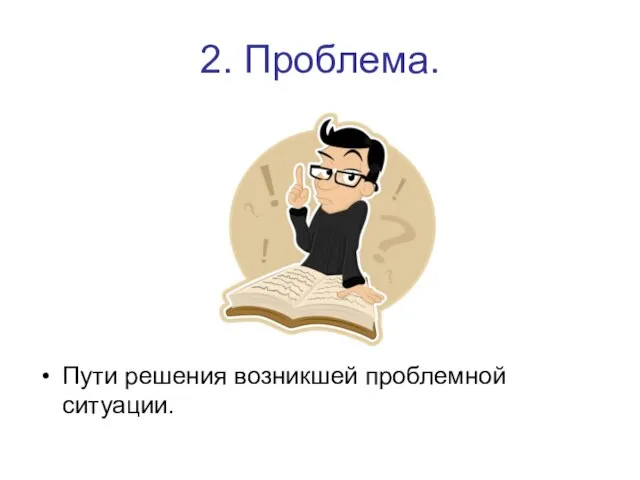 2. Проблема.

• Пути решения возникшей проблемной ситуации.